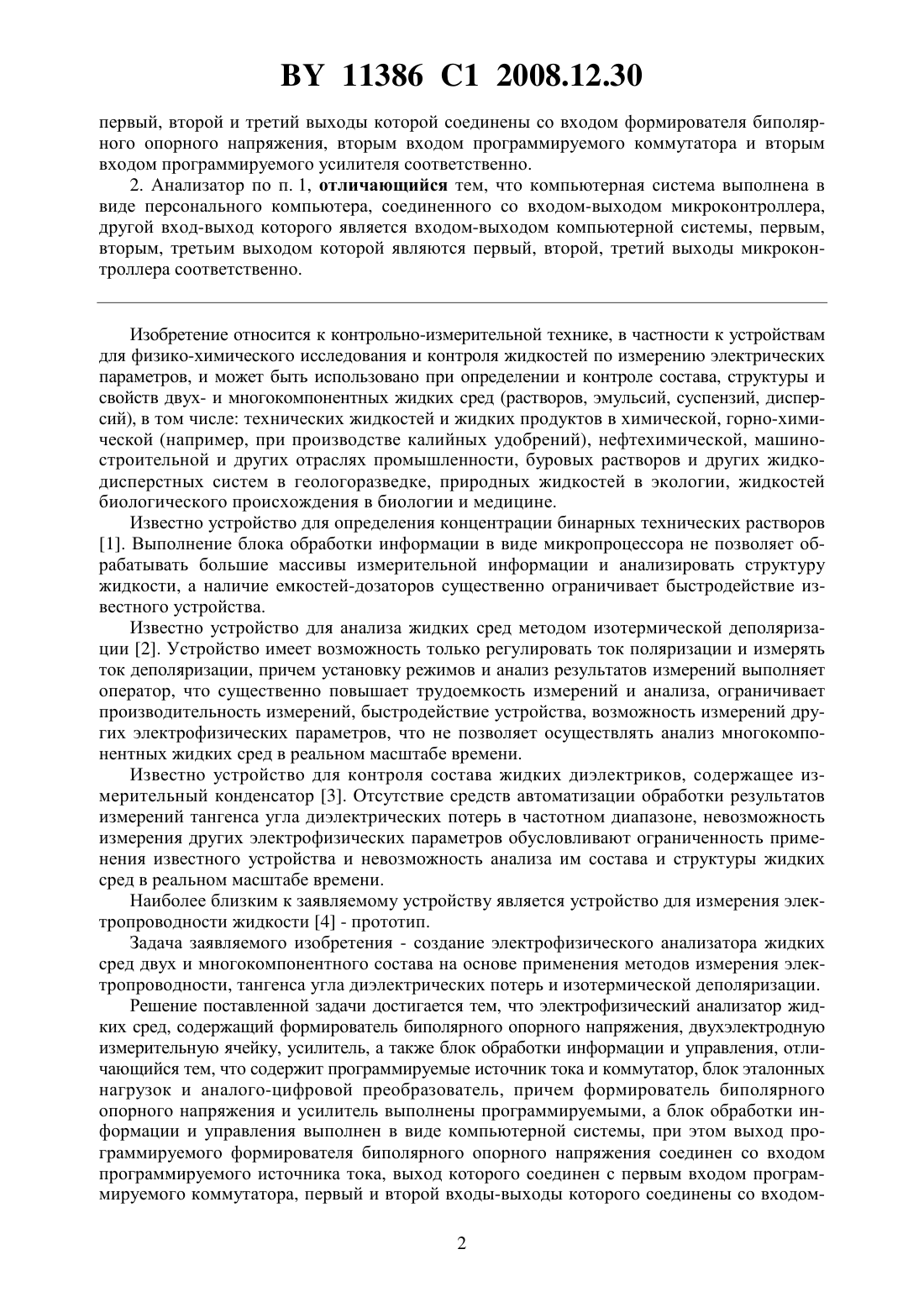 BY 11386 C1 2008.12.30

первый, второй и третий выходы которой соединены со входом формирователя биполярного опорного напряжения, вторым входом программируемого коммутатора и вторым входом программируемого усилителя соответственно.

2. Анализатор по п. 1, отличающийся тем, что компьютерная система выполнена в виде персонального компьютера, соединенного со входом-выходом микроконтроллера, другой вход-выход которого является входом-выходом компьютерной системы, первым, вторым, третьим выходом которой являются первый, второй, третий выходы микроконтроллера соответственно.

Изобретение относится к контрольно-измерительной технике, в частности к устройствам для физико-химического исследования и контроля жидкостей по измерению электрических параметров, и может быть использовано при определении и контроле состава, структуры и свойств двух- и многокомпонентных жидких сред (растворов, эмульсий, суспензий, дисперсий), в том числе: технических жидкостей и жидких продуктов в химической, горно-химической (например, при производстве калийных удобрений), нефтехимической, машиностроительной и других отраслях промышленности, буровых растворов и других жидкодисперстных систем в геологоразведке, природных жидкостей в экологии, жидкостей биологического происхождения в биологии и медицине.

Известно устройство для определения концентрации бинарных технических растворов [1]. Выполнение блока обработки информации в виде микропроцессора не позволяет обрабатывать большие массивы измерительной информации и анализировать структуру жидкости, а наличие емкостей-дозаторов существенно ограничивает быстродействие известного устройства.

Известно устройство для анализа жидких сред методом изотермической деполяризации [2]. Устройство имеет возможность только регулировать ток поляризации и измерять ток деполяризации, причем установку режимов и анализ результатов измерений выполняет оператор, что существенно повышает трудоемкость измерений и анализа, ограничивает производительность измерений, быстродействие устройства, возможность измерений других электрофизических параметров, что не позволяет осуществлять анализ многокомпонентных жидких сред в реальном масштабе времени.

Известно устройство для контроля состава жидких диэлектриков, содержащее измерительный конденсатор [3]. Отсутствие средств автоматизации обработки результатов измерений тангенса угла диэлектрических потерь в частотном диапазоне, невозможность измерения других электрофизических параметров обусловливают ограниченность применения известного устройства и невозможность анализа им состава и структуры жидких сред в реальном масштабе времени.

Наиболее близким к заявляемому устройству является устройство для измерения электропроводности жидкости [4] - прототип.

Задача заявляемого изобретения - создание электрофизического анализатора жидких сред двух и многокомпонентного состава на основе применения методов измерения электропроводности, тангенса угла диэлектрических потерь и изотермической деполяризации.

Решение поставленной задачи достигается тем, что электрофизический анализатор жидких сред, содержащий формирователь биполярного опорного напряжения, двухэлектродную измерительную ячейку, усилитель, а также блок обработки информации и управления, отличающийся тем, что содержит программируемые источник тока и коммутатор, блок эталонных нагрузок и аналого-цифровой преобразователь, причем формирователь биполярного опорного напряжения и усилитель выполнены программируемыми, а блок обработки информации и управления выполнен в виде компьютерной системы, при этом выход программируемого формирователя биполярного опорного напряжения соединен со входом программируемого источника тока, выход которого соединен с первым входом программируемого коммутатора, первый и второй входы-выходы которого соединены со входом-

2